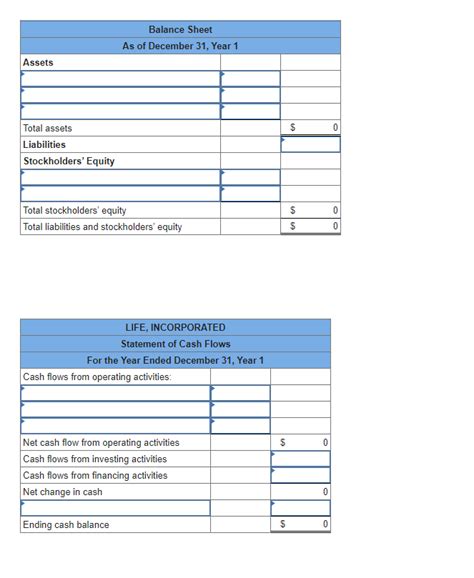 | Balance Sheet | | |
|---|---|---|
| As of December 31, Year 1 | | |
| Assets | | |
| | | |
| | | |
| | | |
| Total assets | | $ 0 |
| Liabilities | | |
| Stockholders' Equity | | |
| | | |
| | | |
| Total stockholders' equity | | $ 0 |
| Total liabilities and stockholders' equity | | $ 0 |

| LIFE, INCORPORATED | | |
|---|---|---|
| Statement of Cash Flows | | |
| For the Year Ended December 31, Year 1 | | |
| Cash flows from operating activities: | | |
| | | |
| | | |
| | | |
| Net cash flow from operating activities | | $ 0 |
| Cash flows from investing activities | | |
| Cash flows from financing activities | | |
| Net change in cash | | 0 |
| | | |
| Ending cash balance | | $ 0 |